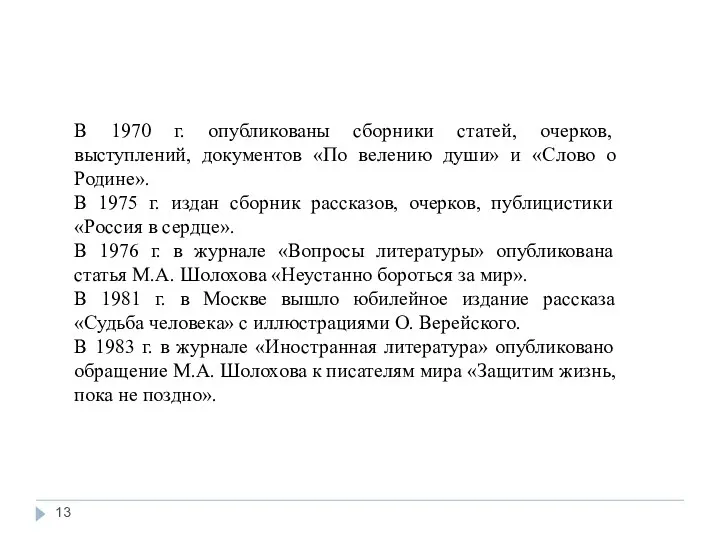 В 1970 г. опубликованы сборники статей, очерков, выступлений, документов «По велению души» и «Слово о Родине».

В 1975 г. издан сборник рассказов, очерков, публицистики «Россия в сердце».

В 1976 г. в журнале «Вопросы литературы» опубликована статья М.А. Шолохова «Неустанно бороться за мир».

В 1981 г. в Москве вышло юбилейное издание рассказа «Судьба человека» с иллюстрациями О. Верейского.

В 1983 г. в журнале «Иностранная литература» опубликовано обращение М.А. Шолохова к писателям мира «Защитим жизнь, пока не поздно».

13